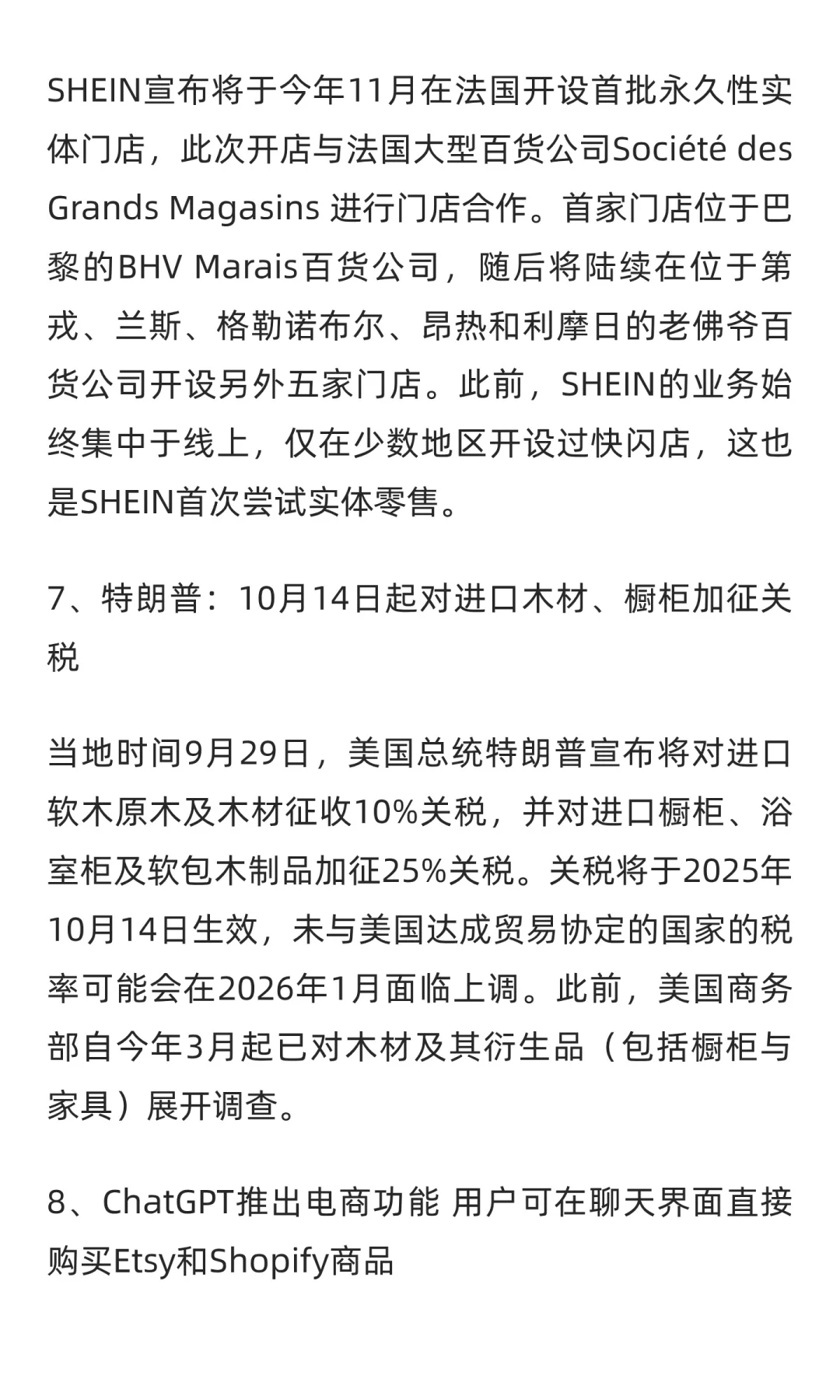 SHEIN宣布将于今年11月在法国开设首批永久性实体门店，此次开店与法国大型百货公司Société des Grands Magasins 进行门店合作。首家门店位于巴黎的BHV Marais百货公司，随后将陆续在位于第戎、兰斯、格勒诺布尔、昂热和利摩日的老佛爷百货公司开设另外五家门店。此前，SHEIN的业务始终集中于线上，仅在少数地区开设过快闪店，这也是SHEIN首次尝试实体零售。

7、特朗普：10月14日起对进口木材、橱柜加征关税

当地时间9月29日，美国总统特朗普宣布将对进口软木原木及木材征收10%关税，并对进口橱柜、浴室柜及软包木制品加征25%关税。关税将于2025年10月14日生效，未与美国达成贸易协定的国家的税率可能会在2026年1月面临上调。此前，美国商务部自今年3月起已对木材及其衍生品（包括橱柜与家具）展开调查。

8、ChatGPT推出电商功能 用户可在聊天界面直接购买Etsy和Shopify商品